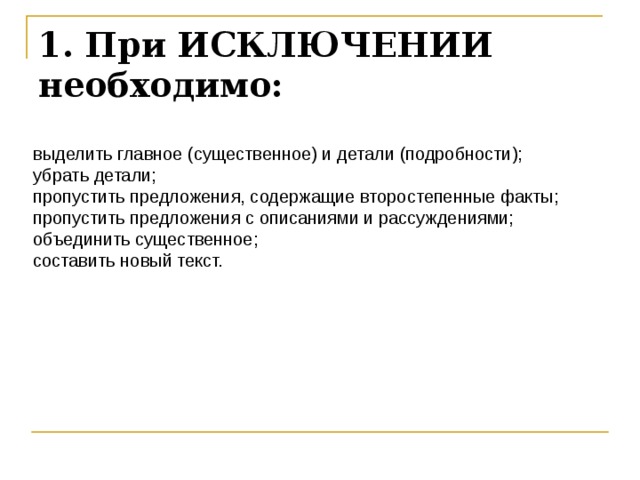 1. При ИСКЛЮЧЕНИИ необходимо:

выделить главное (существенное) и детали (подробности);
убрать детали;
пропустить предложения, содержащие второстепенные факты;
пропустить предложения с описаниями и рассуждениями;
объединить существенное;
составить новый текст.